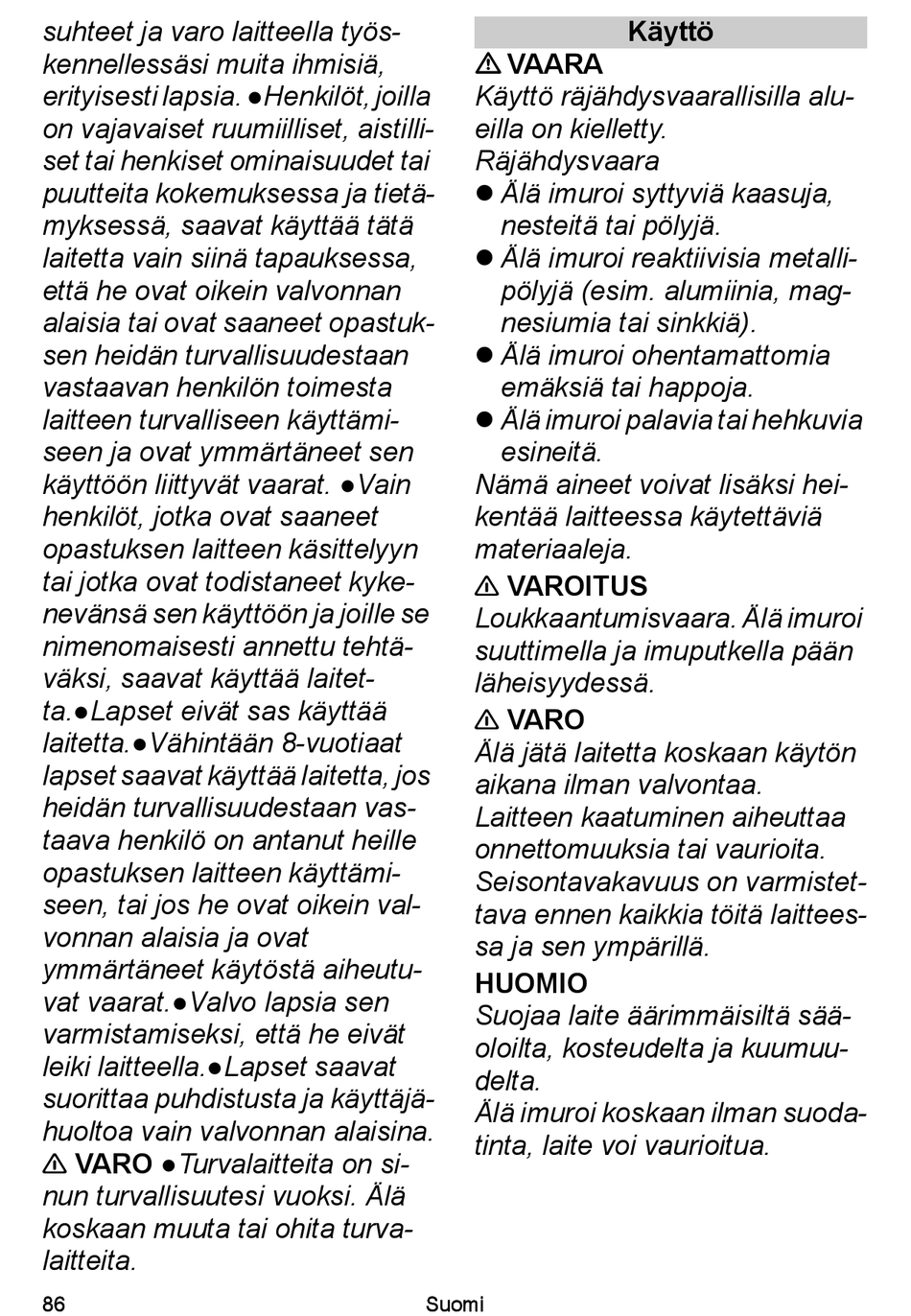 suhteet ja varo laitteella työskennellessäsi muita ihmisiä, erityisesti lapsia. ●Henkilöt, joilla on vajavaiset ruumiilliset, aistilliset tai henkiset ominaisuudet tai puutteita kokemuksessa ja tietämyksessä, saavat käyttää tätä laitetta vain siinä tapauksessa, että he ovat oikein valvonnan alaisia tai ovat saaneet opastuksen heidän turvallisuudestaan vastaavan henkilön toimesta laitteen turvalliseen käyttämiseen ja ovat ymmärtäneet sen käyttöön liittyvät vaarat. ●Vain henkilöt, jotka ovat saaneet opastuksen laitteen käsittelyyn tai jotka ovat todistaneet kykenevänsä sen käyttöön ja joille se nimenomaisesti annettu tehtäväksi, saavat käyttää laitetta.●Lapset eivät sas käyttää laitetta.●Vähintään 8-vuotiaat lapset saavat käyttää laitetta, jos heidän turvallisuudestaan vastaava henkilö on antanut heille opastuksen laitteen käyttämiseen, tai jos he ovat oikein valvonnan alaisia ja ovat ymmärtäneet käytöstä aiheutuvat vaarat.●Valvo lapsia sen varmistamiseksi, että he eivät leiki laitteella.●Lapset saavat suorittaa puhdistusta ja käyttäjähuoltoa vain valvonnan alaisina. ⚠ VARO ●Turvalaitteita on sinun turvallisuutesi vuoksi. Älä koskaan muuta tai ohita turvalaitteita.

Käyttö

⚠ VAARA
Käyttö räjähdysvaarallisilla alueilla on kielletty.
Räjähdysvaara
● Älä imuroi syttyviä kaasuja, nesteitä tai pölyjä.
● Älä imuroi reaktiivisia metallipölyjä (esim. alumiinia, magnesiumia tai sinkkiä).
● Älä imuroi ohentamattomia emäksiä tai happoja.
● Älä imuroi palavia tai hehkuvia esineitä.
Nämä aineet voivat lisäksi heikentää laitteessa käytettäviä materiaaleja.

⚠ VAROITUS
Loukkaantumisvaara. Älä imuroi suuttimella ja imuputkella pään läheisyydessä.

⚠ VARO
Älä jätä laitetta koskaan käytön aikana ilman valvontaa.
Laitteen kaatuminen aiheuttaa onnettomuuksia tai vaurioita.
Seisontavakavuus on varmistettava ennen kaikkia töitä laitteessa ja sen ympärillä.

HUOMIO
Suojaa laite äärimmäisiltä sääoloilta, kosteudelta ja kuumuudelta.
Älä imuroi koskaan ilman suodatinta, laite voi vaurioitua.

86 Suomi